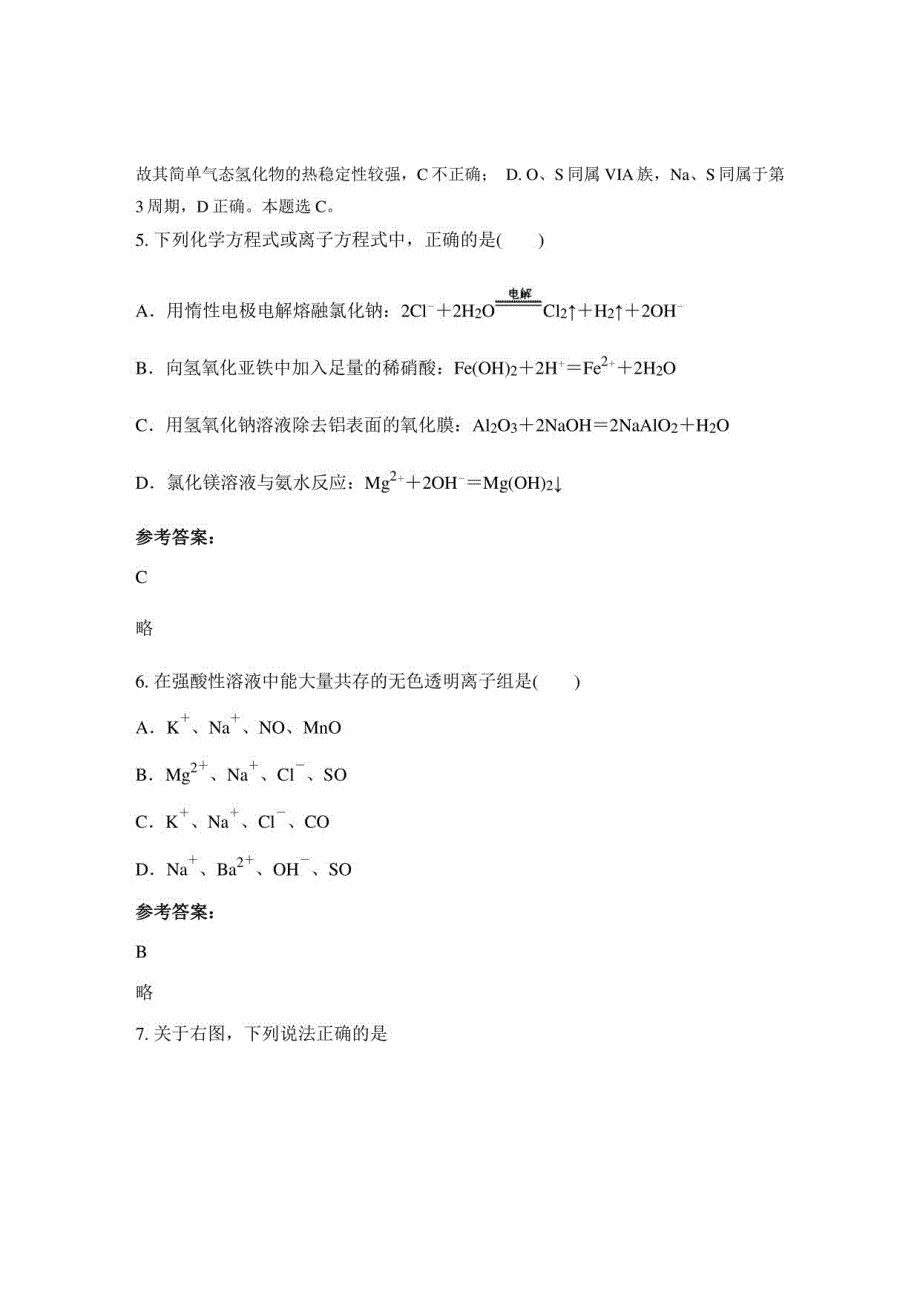 故其简单气态氢化物的热稳定性较强，C 不正确； D. O、S 同属 VIA 族，Na、S 同属于第 3 周期，D 正确。本题选 C。

5. 下列化学方程式或离子方程式中，正确的是(　　)

A．用惰性电极电解熔融氯化钠：$2Cl^- + 2H_2O \xlongequal{电解} Cl_2\uparrow + H_2\uparrow + 2OH^-$

B．向氢氧化亚铁中加入足量的稀硝酸：$Fe(OH)_2 + 2H^+ = Fe^{2+} + 2H_2O$

C．用氢氧化钠溶液除去铝表面的氧化膜：$Al_2O_3 + 2NaOH = 2NaAlO_2 + H_2O$

D．氯化镁溶液与氨水反应：$Mg^{2+} + 2OH^- = Mg(OH)_2\downarrow$

参考答案：

C

略

6. 在强酸性溶液中能大量共存的无色透明离子组是(　　)

A．$K^+$、$Na^+$、NO、MnO

B．$Mg^{2+}$、$Na^+$、$Cl^-$、SO

C．$K^+$、$Na^+$、$Cl^-$、CO

D．$Na^+$、$Ba^{2+}$、$OH^-$、SO

参考答案：

B

略

7. 关于右图，下列说法正确的是